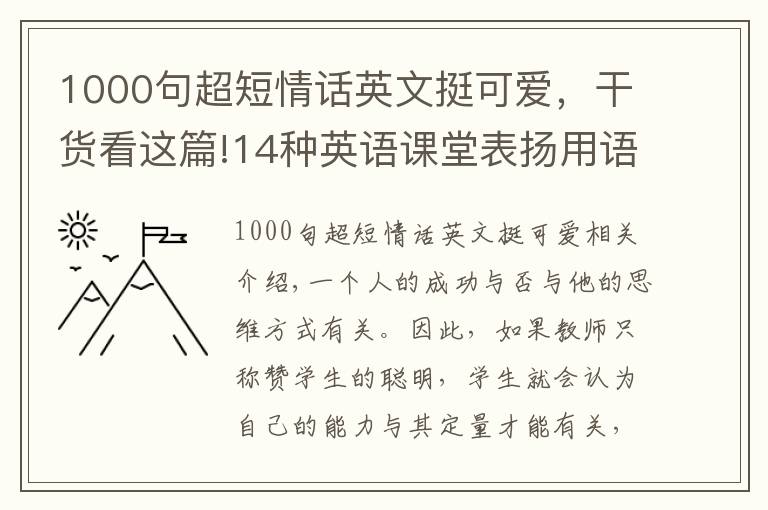 1000句超短情话英文挺可爱，干货看这篇!14种英语课堂表扬用语

1000句超短情话英文挺可爱相关介绍，一个人的成功与否与他的思维方式有关。因此，如果教师只称赞学生的聪明，学生就会认为自己的能力与其定量才能有关，